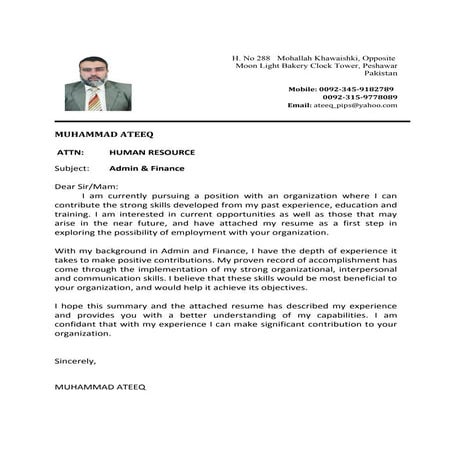 H. No 288 Mohallah Khawaishki, Opposite Moon Light Bakery Clock Tower, Peshawar Pakistan

Mobile: 0092-345-9182789
0092-315-9778089
Email: ateeq_pips@yahoo.com

MUHAMMAD ATEEQ

ATTN: HUMAN RESOURCE

Subject: Admin & Finance

Dear Sir/Mam:
I am currently pursuing a position with an organization where I can contribute the strong skills developed from my past experience, education and training. I am interested in current opportunities as well as those that may arise in the near future, and have attached my resume as a first step in exploring the possibility of employment with your organization.

With my background in Admin and Finance, I have the depth of experience it takes to make positive contributions. My proven record of accomplishment has come through the implementation of my strong organizational, interpersonal and communication skills. I believe that these skills would be most beneficial to your organization, and would help it achieve its objectives.

I hope this summary and the attached resume has described my experience and provides you with a better understanding of my capabilities. I am confidant that with my experience I can make significant contribution to your organization.

Sincerely,

MUHAMMAD ATEEQ